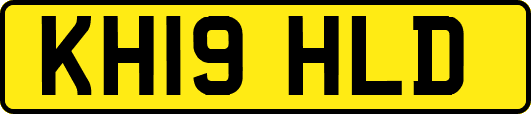 KH19 HLD